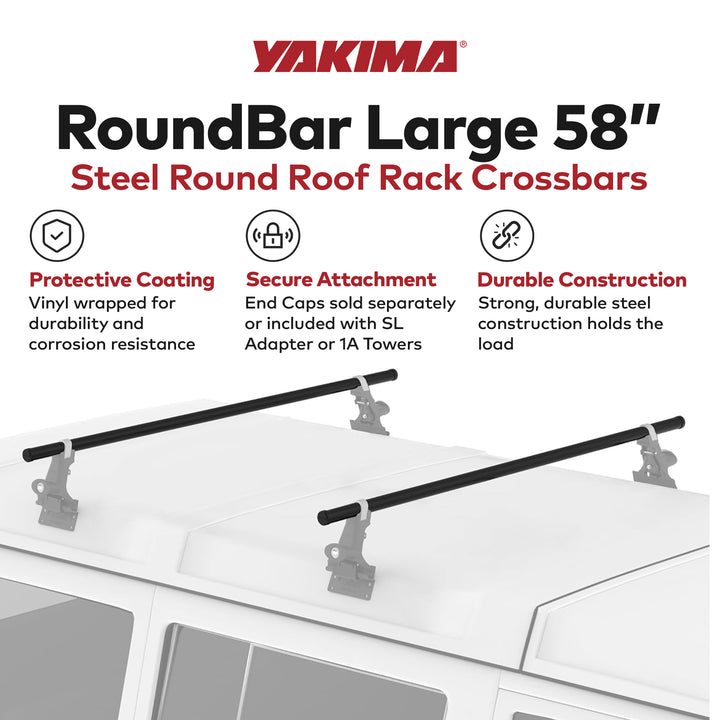 YAKIMA®

RoundBar Large 58"

Steel Round Roof Rack Crossbars

Protective Coating
Vinyl wrapped for durability and corrosion resistance

Secure Attachment
End Caps sold separately or included with SL Adapter or 1A Towers

Durable Construction
Strong, durable steel construction holds the load